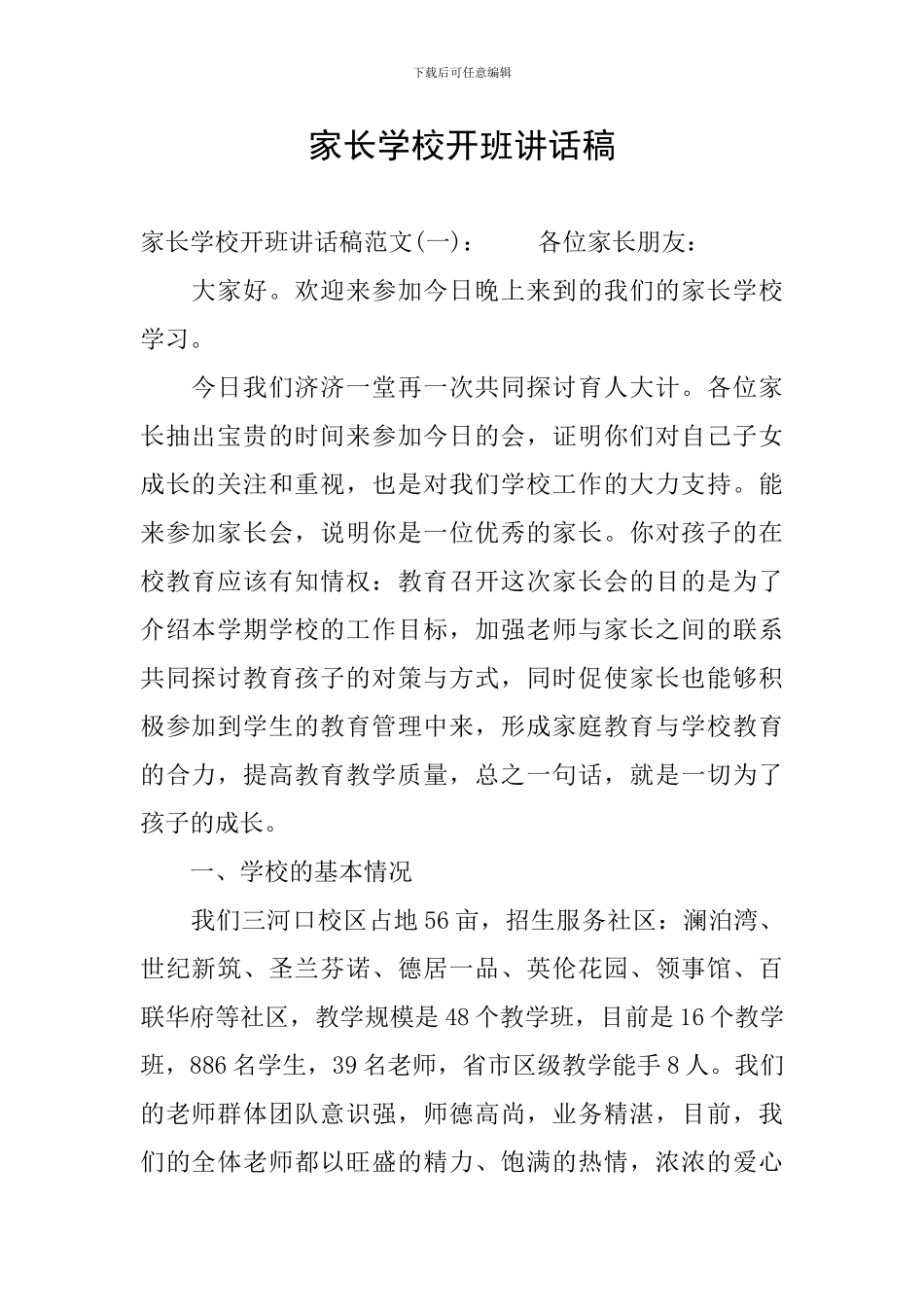 下载后可任意编辑

家长学校开班讲话稿

家长学校开班讲话稿范文(一)：　　各位家长朋友：

大家好。欢迎来参加今日晚上来到的我们的家长学校学习。

今日我们济济一堂再一次共同探讨育人大计。各位家长抽出宝贵的时间来参加今日的会，证明你们对自己子女成长的关注和重视，也是对我们学校工作的大力支持。能来参加家长会，说明你是一位优秀的家长。你对孩子的在校教育应该有知情权：教育召开这次家长会的目的是为了介绍本学期学校的工作目标，加强老师与家长之间的联系共同探讨教育孩子的对策与方式，同时促使家长也能够积极参加到学生的教育管理中来，形成家庭教育与学校教育的合力，提高教育教学质量，总之一句话，就是一切为了孩子的成长。

一、学校的基本情况

我们三河口校区占地56亩，招生服务社区：澜泊湾、世纪新筑、圣兰芬诺、德居一品、英伦花园、领事馆、百联华府等社区，教学规模是48个教学班，目前是16个教学班，886名学生，39名老师，省市区级教学能手8人。我们的老师群体团队意识强，师德高尚，业务精湛，目前，我们的全体老师都以旺盛的精力、饱满的热情，浓浓的爱心